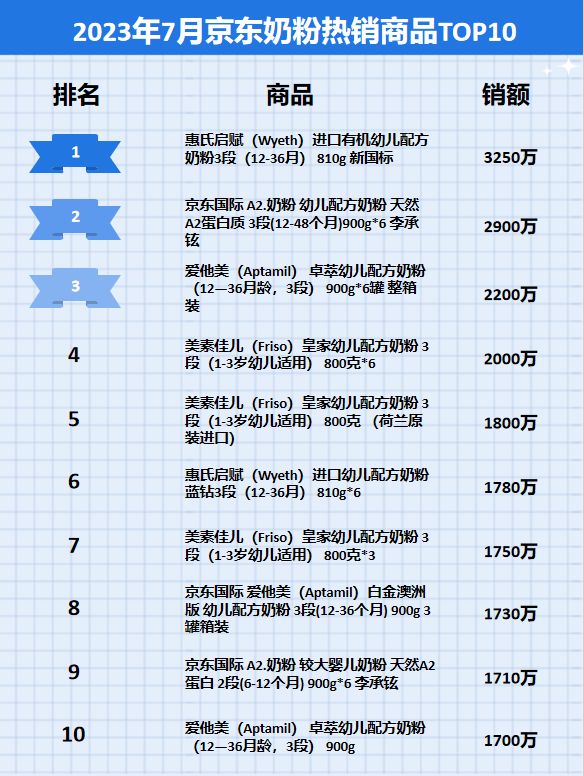 2023年7月京东奶粉热销商品TOP10

| 排名 | 商品 | 销额 |
|---|---|---|
| 1 | 惠氏启赋（Wyeth）进口有机幼儿配方奶粉3段（12-36月） 810g 新国标 | 3250万 |
| 2 | 京东国际 A2.奶粉 幼儿配方奶粉 天然A2蛋白质 3段(12-48个月)900g*6 李承铉 | 2900万 |
| 3 | 爱他美（Aptamil） 卓萃幼儿配方奶粉（12—36月龄，3段） 900g*6罐 整箱装 | 2200万 |
| 4 | 美素佳儿（Friso）皇家幼儿配方奶粉 3段（1-3岁幼儿适用） 800克*6 | 2000万 |
| 5 | 美素佳儿（Friso）皇家幼儿配方奶粉 3段（1-3岁幼儿适用） 800克 （荷兰原装进口） | 1800万 |
| 6 | 惠氏启赋（Wyeth）进口幼儿配方奶粉 蓝钻3段（12-36月） 810g*6 | 1780万 |
| 7 | 美素佳儿（Friso）皇家幼儿配方奶粉 3段（1-3岁幼儿适用） 800克*3 | 1750万 |
| 8 | 京东国际 爱他美（Aptamil）白金澳洲版 幼儿配方奶粉 3段(12-36个月) 900g 3罐箱装 | 1730万 |
| 9 | 京东国际 A2.奶粉 较大婴儿奶粉 天然A2蛋白 2段(6-12个月) 900g*6 李承铉 | 1710万 |
| 10 | 爱他美（Aptamil） 卓萃幼儿配方奶粉（12—36月龄，3段） 900g | 1700万 |